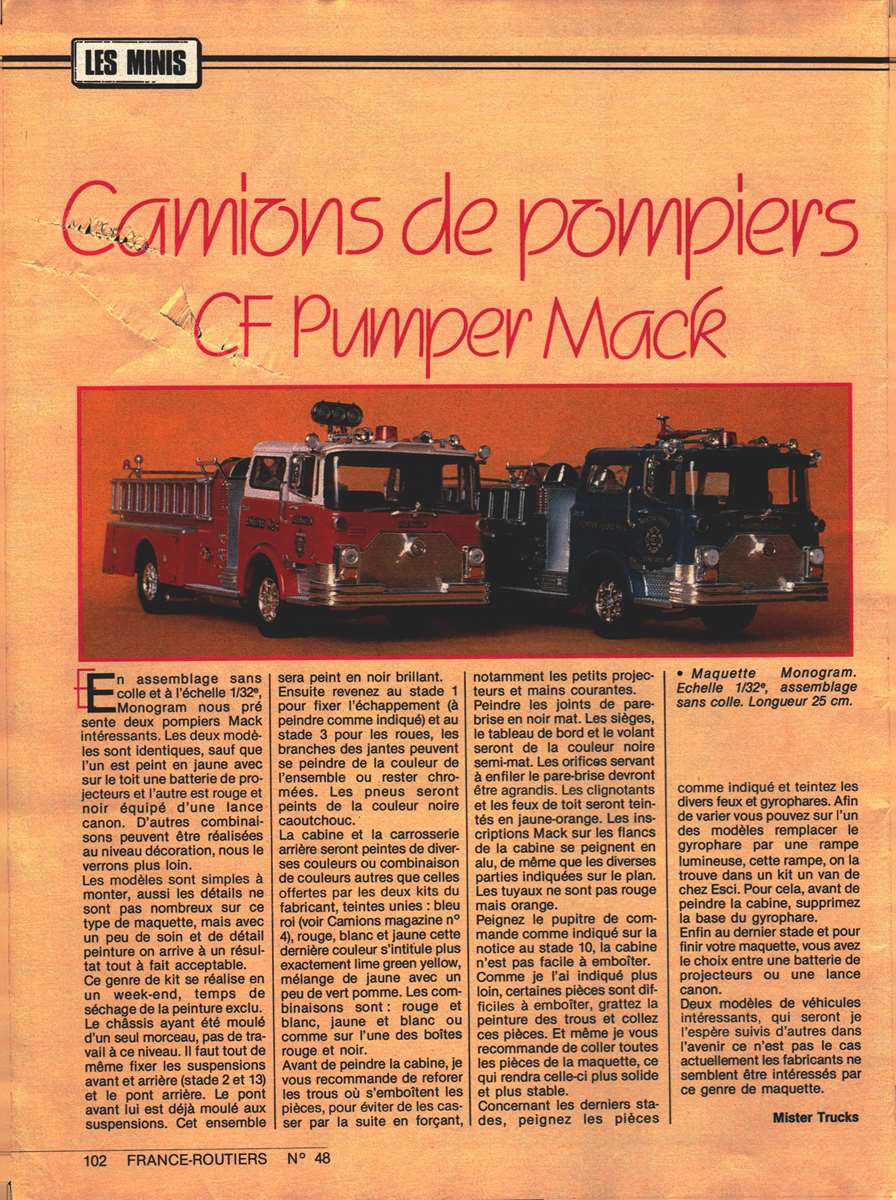 LES MINIS

Camions de pompiers CF Pumper Mack

En assemblage sans colle et à l'échelle 1/32e, Monogram nous présente deux pompiers Mack intéressants. Les deux modèles sont identiques, sauf que l'un est peint en jaune avec sur le toit une batterie de projecteurs et l'autre est rouge et noir équipé d'une lance canon. D'autres combinaisons peuvent être réalisées au niveau décoration, nous le verrons plus loin.
Les modèles sont simples à monter, aussi les détails ne sont pas nombreux sur ce type de maquette, mais avec un peu de soin et de détail peinture on arrive à un résultat tout à fait acceptable.
Ce genre de kit se réalise en un week-end, temps de séchage de la peinture exclu.
Le châssis ayant été moulé d'un seul morceau, pas de travail à ce niveau. Il faut tout de même fixer les suspensions avant et arrière (stade 2 et 13) et le pont arrière. Le pont avant lui est déjà moulé aux suspensions. Cet ensemble sera peint en noir brillant.
Ensuite revenez au stade 1 pour fixer l'échappement (à peindre comme indiqué) et au stade 3 pour les roues, les branches des jantes peuvent se peindre de la couleur de l'ensemble ou rester chromées. Les pneus seront peints de la couleur noire caoutchouc.
La cabine et la carrosserie arrière seront peintes de diverses couleurs ou combinaison de couleurs autres que celles offertes par les deux kits du fabricant, teintes unies : bleu roi (voir Camions magazine n° 4), rouge, blanc et jaune cette dernière couleur s'intitule plus exactement lime green yellow, mélange de jaune avec un peu de vert pomme. Les combinaisons sont : rouge et blanc, jaune et blanc ou comme sur l'une des boîtes rouge et noir.
Avant de peindre la cabine, je vous recommande de reforer les trous où s'emboîtent les pièces, pour éviter de les casser par la suite en forçant, notamment les petits projecteurs et mains courantes.
Peindre les joints de pare-brise en noir mat. Les sièges, le tableau de bord et le volant seront de la couleur noire semi-mat. Les orifices servant à enfiler le pare-brise devront être agrandis. Les clignotants et les feux de toit seront teintés en jaune-orange. Les inscriptions Mack sur les flancs de la cabine se peignent en alu, de même que les diverses parties indiquées sur le plan. Les tuyaux ne sont pas rouge mais orange.
Peignez le pupitre de commande comme indiqué sur la notice au stade 10, la cabine n'est pas facile à emboîter.
Comme je l'ai indiqué plus loin, certaines pièces sont difficiles à emboîter, grattez la peinture des trous et collez ces pièces. Et même je vous recommande de coller toutes les pièces de la maquette, ce qui rendra celle-ci plus solide et plus stable.
Concernant les derniers stades, peignez les pièces

• Maquette Monogram. Echelle 1/32e, assemblage sans colle. Longueur 25 cm.

comme indiqué et teintez les divers feux et gyrophares. Afin de varier vous pouvez sur l'un des modèles remplacer le gyrophare par une rampe lumineuse, cette rampe, on la trouve dans un kit un van de chez Esci. Pour cela, avant de peindre la cabine, supprimez la base du gyrophare.
Enfin au dernier stade et pour finir votre maquette, vous avez le choix entre une batterie de projecteurs ou une lance canon.
Deux modèles de véhicules intéressants, qui seront je l'espère suivis d'autres dans l'avenir ce n'est pas le cas actuellement les fabricants ne semblent être intéressés par ce genre de maquette.

Mister Trucks

102 FRANCE-ROUTIERS N° 48